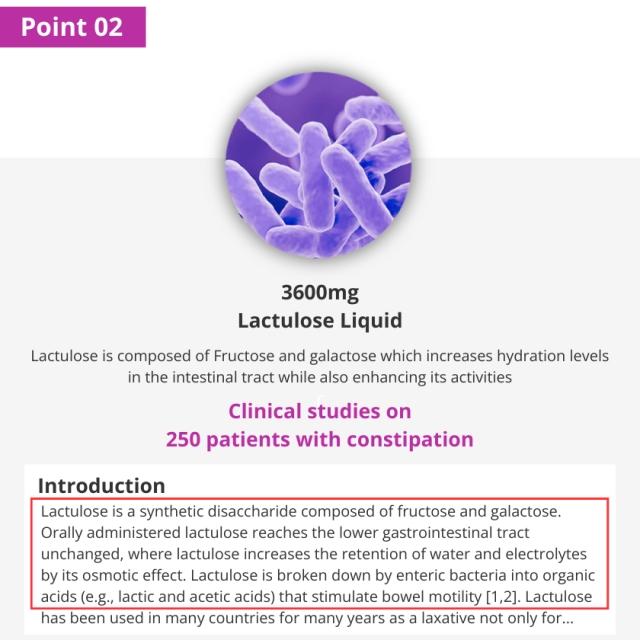 Point 02

3600mg
Lactulose Liquid

Lactulose is composed of Fructose and galactose which increases hydration levels in the intestinal tract while also enhancing its activities

Clinical studies on
250 patients with constipation

Introduction
Lactulose is a synthetic disaccharide composed of fructose and galactose. Orally administered lactulose reaches the lower gastrointestinal tract unchanged, where lactulose increases the retention of water and electrolytes by its osmotic effect. Lactulose is broken down by enteric bacteria into organic acids (e.g., lactic and acetic acids) that stimulate bowel motility [1,2]. Lactulose has been used in many countries for many years as a laxative not only for...